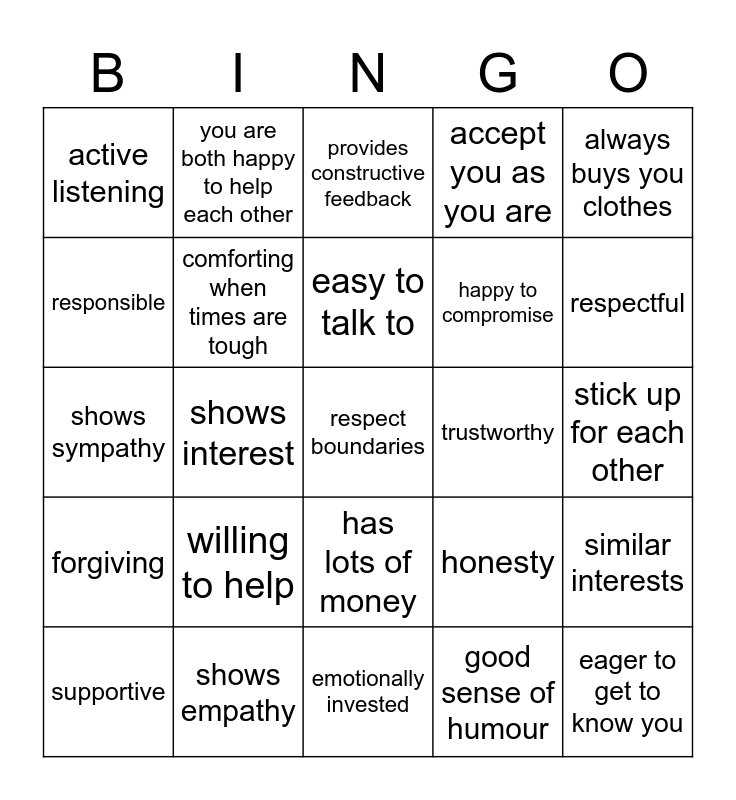 | B | I | N | G | O |
|---|---|---|---|---|
| active listening | you are both happy to help each other | provides constructive feedback | accept you as you are | always buys you clothes |
| responsible | comforting when times are tough | easy to talk to | happy to compromise | respectful |
| shows sympathy | shows interest | respect boundaries | trustworthy | stick up for each other |
| forgiving | willing to help | has lots of money | honesty | similar interests |
| supportive | shows empathy | emotionally invested | good sense of humour | eager to get to know you |